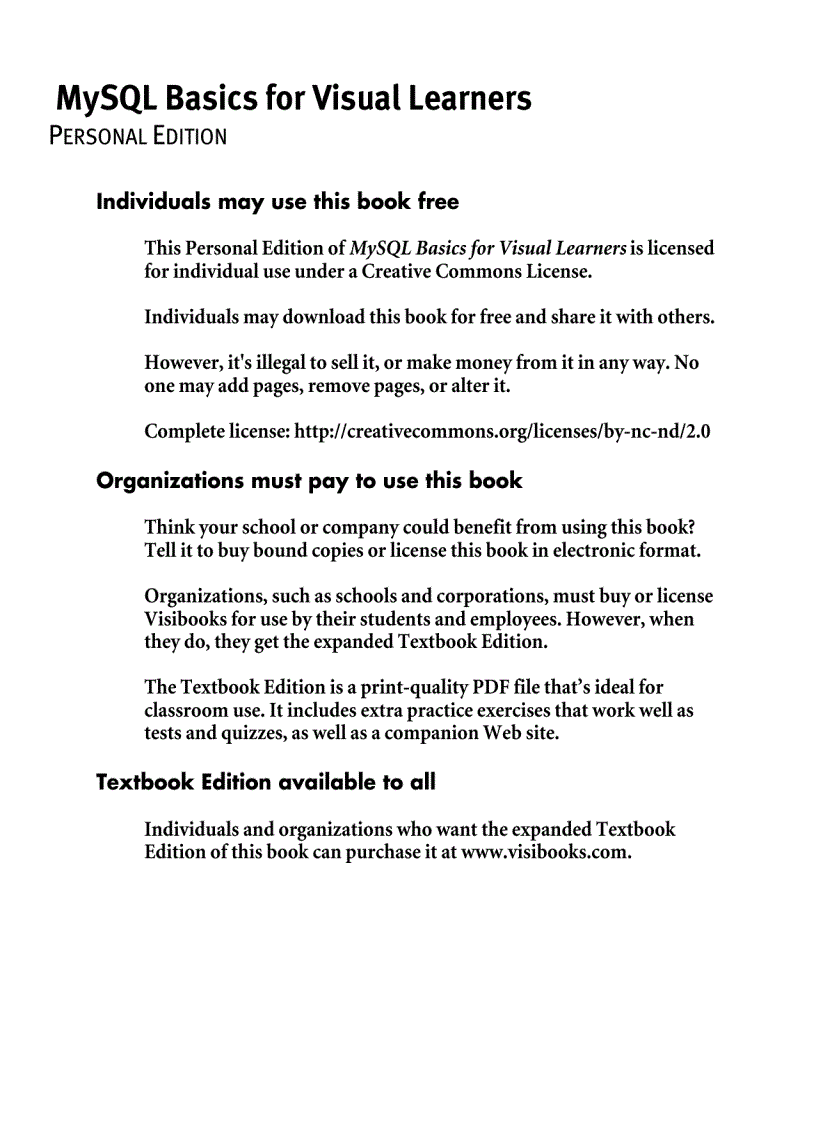 MySQL Basics for Visual Learners
PERSONAL EDITION

Individuals may use this book free

This Personal Edition of MySQL Basics for Visual Learners is licensed for individual use under a Creative Commons License.

Individuals may download this book for free and share it with others.

However, it's illegal to sell it, or make money from it in any way. No one may add pages, remove pages, or alter it.

Complete license: http://creativecommons.org/licenses/by-nc-nd/2.0

Organizations must pay to use this book

Think your school or company could benefit from using this book? Tell it to buy bound copies or license this book in electronic format.

Organizations, such as schools and corporations, must buy or license Visibooks for use by their students and employees. However, when they do, they get the expanded Textbook Edition.

The Textbook Edition is a print-quality PDF file that's ideal for classroom use. It includes extra practice exercises that work well as tests and quizzes, as well as a companion Web site.

Textbook Edition available to all

Individuals and organizations who want the expanded Textbook Edition of this book can purchase it at www.visibooks.com.